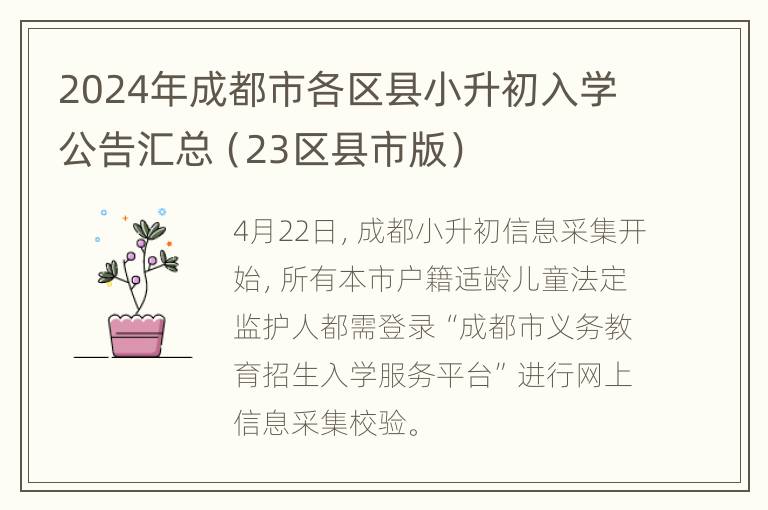 2024年成都市各区县小升初入学公告汇总（23区县市版）

4月22日，成都小升初信息采集开始，所有本市户籍适龄儿童法定监护人都需登录“成都市义务教育招生入学服务平台”进行网上信息采集校验。